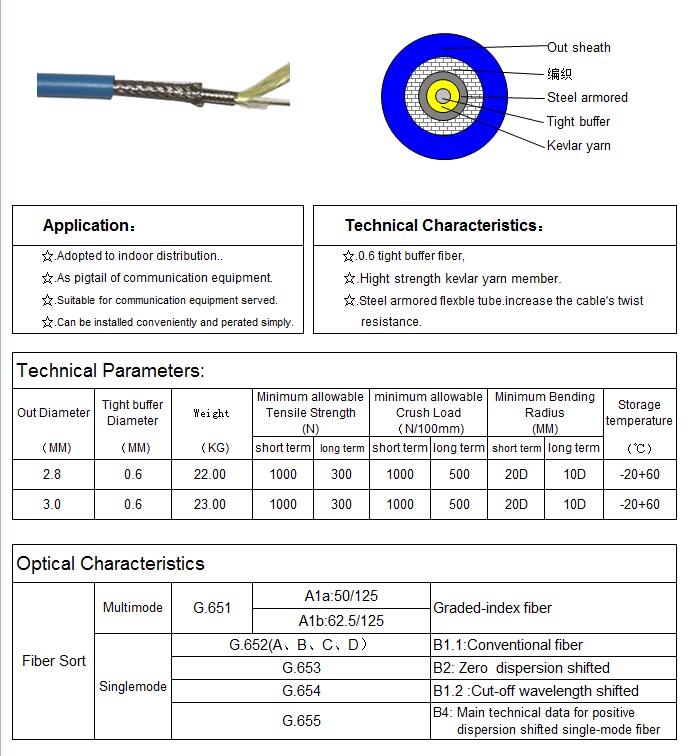 Out sheath
编织
Steel armored
Tight buffer
Kevlar yarn

Application：
☆.Adopted to indoor distribution..
☆.As pigtail of communication equipment.
☆.Suitable for communication equipment served.
☆.Can be installed conveniently and perated simply.

Technical Characteristics：
☆.0.6 tight buffer fiber,
☆.Hight strength kevlar yarn member.
☆.Steel armored flexble tube.increase the cable's twist resistance.

Technical Parameters:

| Out Diameter (MM) | Tight buffer Diameter (MM) | Weight (KG) | Minimum allowable Tensile Strength (N) short term | Minimum allowable Tensile Strength (N) long term | minimum allowable Crush Load (N/100mm) short term | minimum allowable Crush Load (N/100mm) long term | Minimum Bending Radius (MM) short term | Minimum Bending Radius (MM) long term | Storage temperature (℃) |
|---|---|---|---|---|---|---|---|---|---|
| 2.8 | 0.6 | 22.00 | 1000 | 300 | 1000 | 500 | 20D | 10D | -20+60 |
| 3.0 | 0.6 | 23.00 | 1000 | 300 | 1000 | 500 | 20D | 10D | -20+60 |

Optical Characteristics

| Fiber Sort | Multimode | G.651 | A1a:50/125 | Graded-index fiber |
|---|---|---|---|---|
| | | | A1b:62.5/125 | |
| | Singlemode | G.652(A、B、C、D) | | B1.1:Conventional fiber |
| | | G.653 | | B2: Zero dispersion shifted |
| | | G.654 | | B1.2 :Cut-off wavelength shifted |
| | | G.655 | | B4: Main technical data for positive dispersion shifted single-mode fiber |